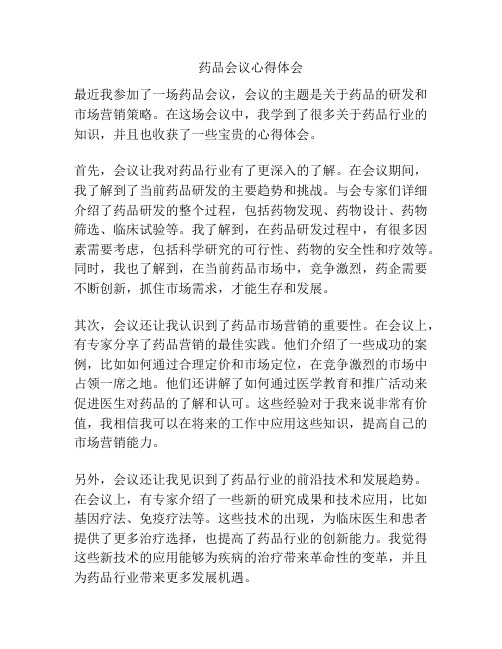 药品会议心得体会

最近我参加了一场药品会议，会议的主题是关于药品的研发和市场营销策略。在这场会议中，我学到了很多关于药品行业的知识，并且也收获了一些宝贵的心得体会。

首先，会议让我对药品行业有了更深入的了解。在会议期间，我了解到了当前药品研发的主要趋势和挑战。与会专家们详细介绍了药品研发的整个过程，包括药物发现、药物设计、药物筛选、临床试验等。我了解到，在药品研发过程中，有很多因素需要考虑，包括科学研究的可行性、药物的安全性和疗效等。同时，我也了解到，在当前药品市场中，竞争激烈，药企需要不断创新，抓住市场需求，才能生存和发展。

其次，会议还让我认识到了药品市场营销的重要性。在会议上，有专家分享了药品营销的最佳实践。他们介绍了一些成功的案例，比如如何通过合理定价和市场定位，在竞争激烈的市场中占领一席之地。他们还讲解了如何通过医学教育和推广活动来促进医生对药品的了解和认可。这些经验对于我来说非常有价值，我相信我可以在将来的工作中应用这些知识，提高自己的市场营销能力。

另外，会议还让我见识到了药品行业的前沿技术和发展趋势。在会议上，有专家介绍了一些新的研究成果和技术应用，比如基因疗法、免疫疗法等。这些技术的出现，为临床医生和患者提供了更多治疗选择，也提高了药品行业的创新能力。我觉得这些新技术的应用能够为疾病的治疗带来革命性的变革，并且为药品行业带来更多发展机遇。